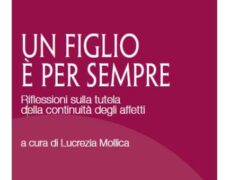 UN FIGLIO
È PER SEMPRE

Riflessioni sulla tutela della continuità degli affetti

a cura di Lucrezia Mollica